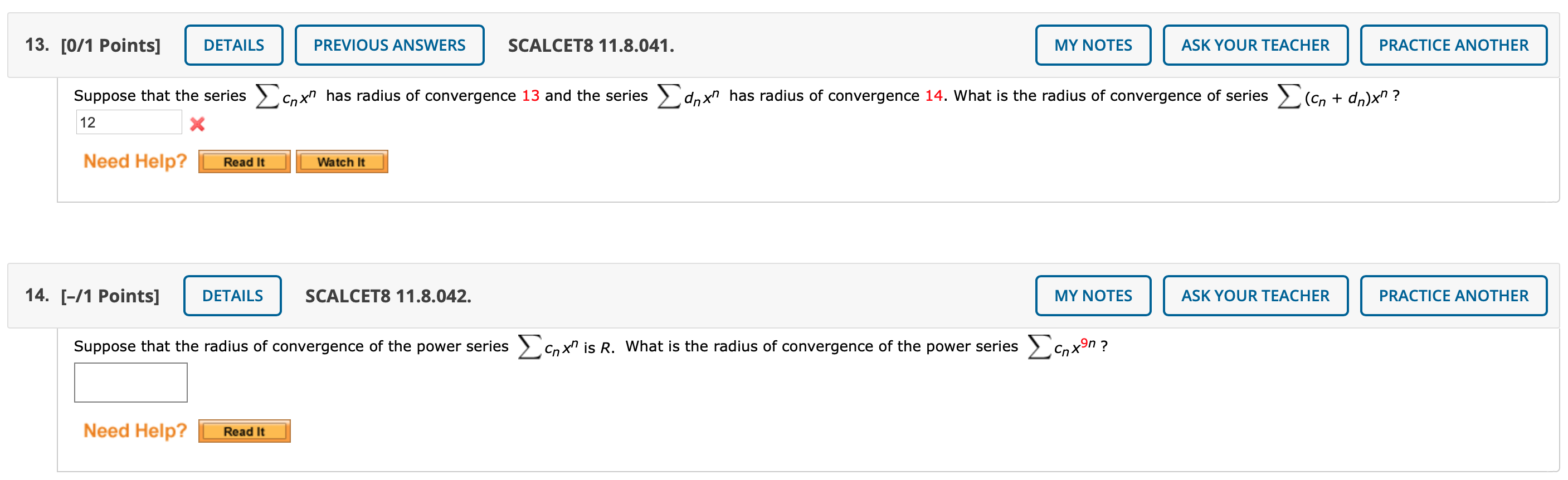 13. [0/1 Points] DETAILS PREVIOUS ANSWERS SCALCET8 11.8.041. MY NOTES ASK YOUR TEACHER PRACTICE ANOTHER

Suppose that the series $\sum c_n x^n$ has radius of convergence 13 and the series $\sum d_n x^n$ has radius of convergence 14. What is the radius of convergence of series $\sum (c_n + d_n)x^n$ ?

12

Need Help? Read It Watch It

14. [–/1 Points] DETAILS SCALCET8 11.8.042. MY NOTES ASK YOUR TEACHER PRACTICE ANOTHER

Suppose that the radius of convergence of the power series $\sum c_n x^n$ is $R$. What is the radius of convergence of the power series $\sum c_n x^{9n}$ ?

Need Help? Read It